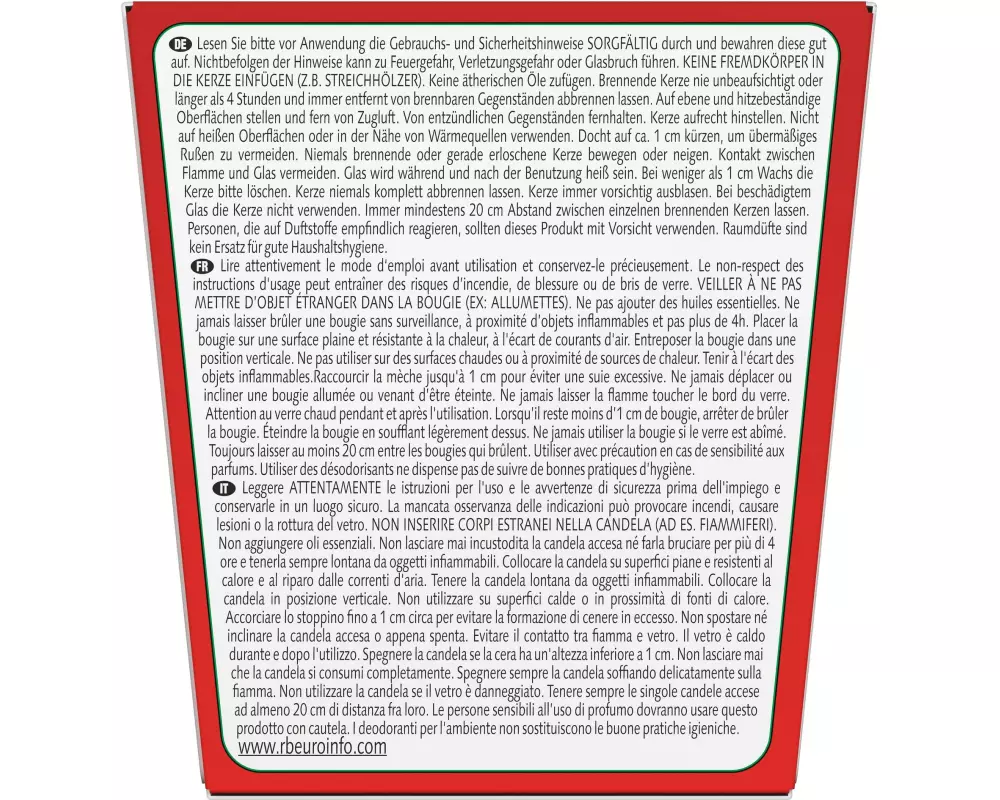 DE Lesen Sie bitte vor Anwendung die Gebrauchs- und Sicherheitshinweise SORGFÄLTIG durch und bewahren diese gut auf. Nichtbefolgen der Hinweise kann zu Feuergefahr, Verletzungsgefahr oder Glasbruch führen. KEINE FREMDKÖRPER IN DIE KERZE EINFÜGEN (Z.B. STREICHHÖLZER). Keine ätherischen Öle zufügen. Brennende Kerze nie unbeaufsichtigt oder länger als 4 Stunden und immer entfernt von brennbaren Gegenständen abbrennen lassen. Auf ebene und hitzebeständige Oberflächen stellen und fern von Zugluft. Von entzündlichen Gegenständen fernhalten. Kerze aufrecht hinstellen. Nicht auf heißen Oberflächen oder in der Nähe von Wärmequellen verwenden. Docht auf ca. 1 cm kürzen, um übermäßiges Rußen zu vermeiden. Niemals brennende oder gerade erloschene Kerze bewegen oder neigen. Kontakt zwischen Flamme und Glas vermeiden. Glas wird während und nach der Benutzung heiß sein. Bei weniger als 1 cm Wachs die Kerze bitte löschen. Kerze niemals komplett abbrennen lassen. Kerze immer vorsichtig ausblasen. Bei beschädigtem Glas die Kerze nicht verwenden. Immer mindestens 20 cm Abstand zwischen einzelnen brennenden Kerzen lassen. Personen, die auf Duftstoffe empfindlich reagieren, sollten dieses Produkt mit Vorsicht verwenden. Raumdüfte sind kein Ersatz für gute Haushaltshygiene.

FR Lire attentivement le mode d'emploi avant utilisation et conservez-le précieusement. Le non-respect des instructions d'usage peut entraîner des risques d'incendie, de blessure ou de bris de verre. VEILLER À NE PAS METTRE D'OBJET ÉTRANGER DANS LA BOUGIE (EX: ALLUMETTES). Ne pas ajouter des huiles essentielles. Ne jamais laisser brûler une bougie sans surveillance, à proximité d'objets inflammables et pas plus de 4h. Placer la bougie sur une surface plaine et résistante à la chaleur, à l'écart de courants d'air. Entreposer la bougie dans une position verticale. Ne pas utiliser sur des surfaces chaudes ou à proximité de sources de chaleur. Tenir à l'écart des objets inflammables.Raccourcir la mèche jusqu'à 1 cm pour éviter une suie excessive. Ne jamais déplacer ou incliner une bougie allumée ou venant d'être éteinte. Ne jamais laisser la flamme toucher le bord du verre. Attention au verre chaud pendant et après l'utilisation. Lorsqu'il reste moins d'1 cm de bougie, arrêter de brûler la bougie. Éteindre la bougie en soufflant légèrement dessus. Ne jamais utiliser la bougie si le verre est abîmé. Toujours laisser au moins 20 cm entre les bougies qui brûlent. Utiliser avec précaution en cas de sensibilité aux parfums. Utiliser des désodorisants ne dispense pas de suivre de bonnes pratiques d'hygiène.

IT Leggere ATTENTAMENTE le istruzioni per l'uso e le avvertenze di sicurezza prima dell'impiego e conservarle in un luogo sicuro. La mancata osservanza delle indicazioni può provocare incendi, causare lesioni o la rottura del vetro. NON INSERIRE CORPI ESTRANEI NELLA CANDELA (AD ES. FIAMMIFERI). Non aggiungere oli essenziali. Non lasciare mai incustodita la candela accesa né farla bruciare per più di 4 ore e tenerla sempre lontana da oggetti infiammabili. Collocare la candela su superfici piane e resistenti al calore e al riparo dalle correnti d'aria. Tenere la candela lontana da oggetti infiammabili. Collocare la candela in posizione verticale. Non utilizzare su superfici calde o in prossimità di fonti di calore. Accorciare lo stoppino fino a 1 cm circa per evitare la formazione di cenere in eccesso. Non spostare né inclinare la candela accesa o appena spenta. Evitare il contatto tra fiamma e vetro. Il vetro è caldo durante e dopo l'utilizzo. Spegnere la candela se la cera ha un'altezza inferiore a 1 cm. Non lasciare mai che la candela si consumi completamente. Spegnere sempre la candela soffiando delicatamente sulla fiamma. Non utilizzare la candela se il vetro è danneggiato. Tenere sempre le singole candele accese ad almeno 20 cm di distanza fra loro. Le persone sensibili all'uso di profumo dovranno usare questo prodotto con cautela. I deodoranti per l'ambiente non sostituiscono le buone pratiche igieniche.

www.rbeuroinfo.com